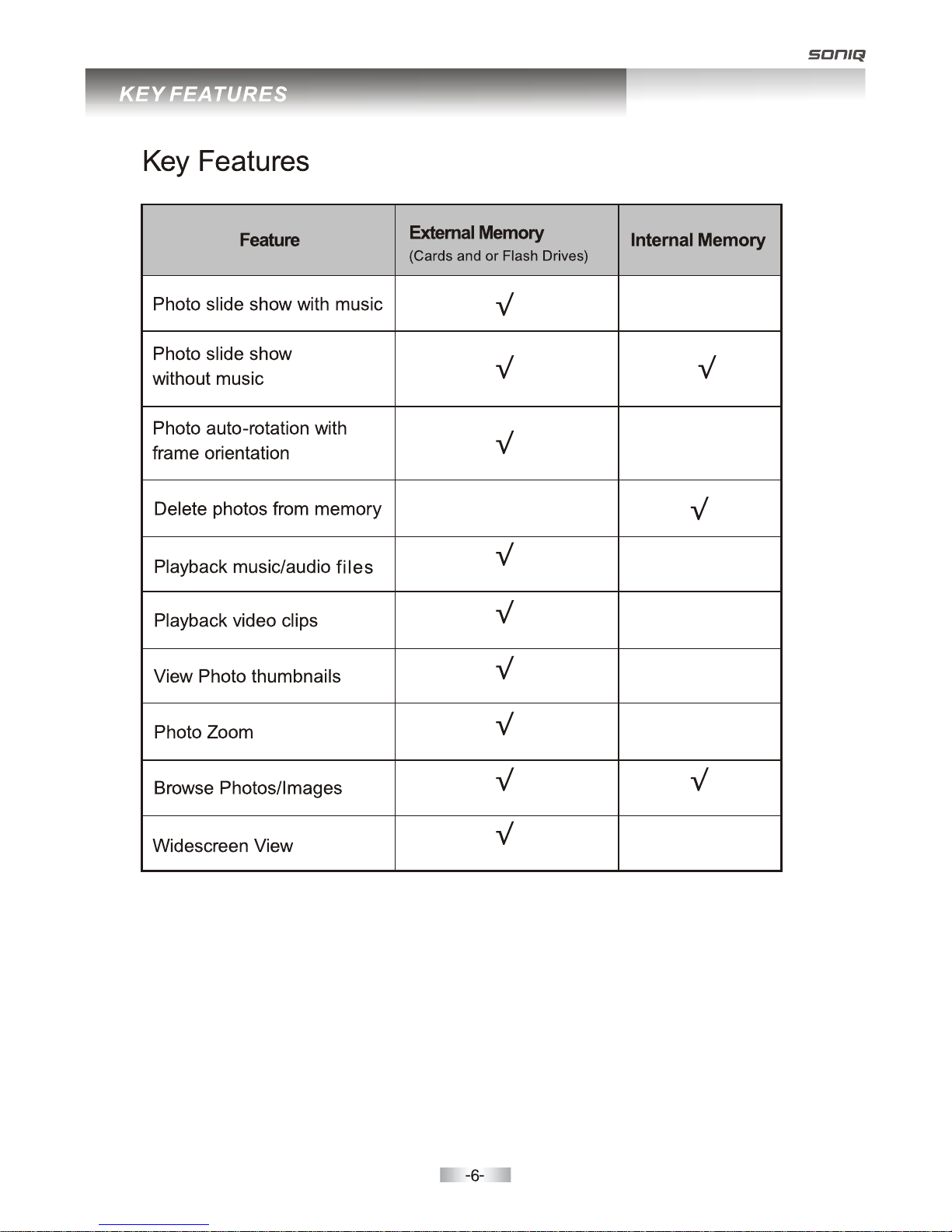 SONIQ

KEY FEATURES

Key Features

| Feature | External Memory (Cards and or Flash Drives) | Internal Memory |
|---|---|---|
| Photo slide show with music | √ | |
| Photo slide show without music | √ | √ |
| Photo auto-rotation with frame orientation | √ | |
| Delete photos from memory | | √ |
| Playback music/audio files | √ | |
| Playback video clips | √ | |
| View Photo thumbnails | √ | |
| Photo Zoom | √ | |
| Browse Photos/Images | √ | √ |
| Widescreen View | √ | |

-6-